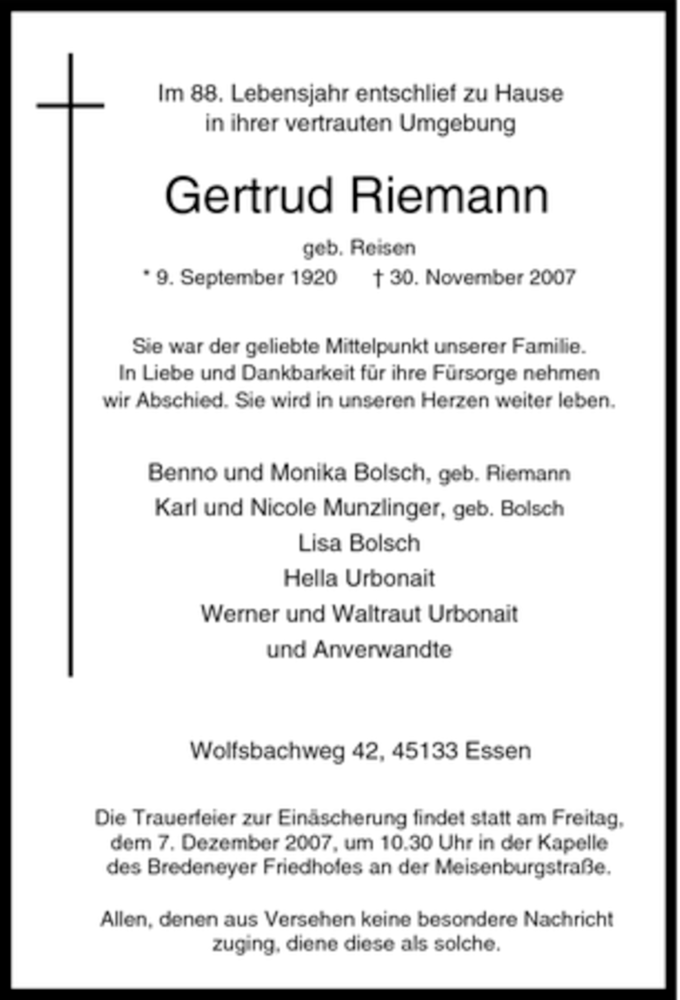 Im 88. Lebensjahr entschlief zu Hause
in ihrer vertrauten Umgebung

Gertrud Riemann

geb. Reisen
* 9. September 1920 † 30. November 2007

Sie war der geliebte Mittelpunkt unserer Familie.
In Liebe und Dankbarkeit für ihre Fürsorge nehmen
wir Abschied. Sie wird in unseren Herzen weiter leben.

Benno und Monika Bolsch, geb. Riemann
Karl und Nicole Munzlinger, geb. Bolsch
Lisa Bolsch
Hella Urbonait
Werner und Waltraut Urbonait
und Anverwandte

Wolfsbachweg 42, 45133 Essen

Die Trauerfeier zur Einäscherung findet statt am Freitag,
dem 7. Dezember 2007, um 10.30 Uhr in der Kapelle
des Bredeneyer Friedhofes an der Meisenburgstraße.

Allen, denen aus Versehen keine besondere Nachricht
zuging, diene diese als solche.